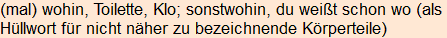 (mal) wohin, Toilette, Klo; sonstwohin, du weißt schon wo (als Hüllwort für nicht näher zu bezeichnende Körperteile)